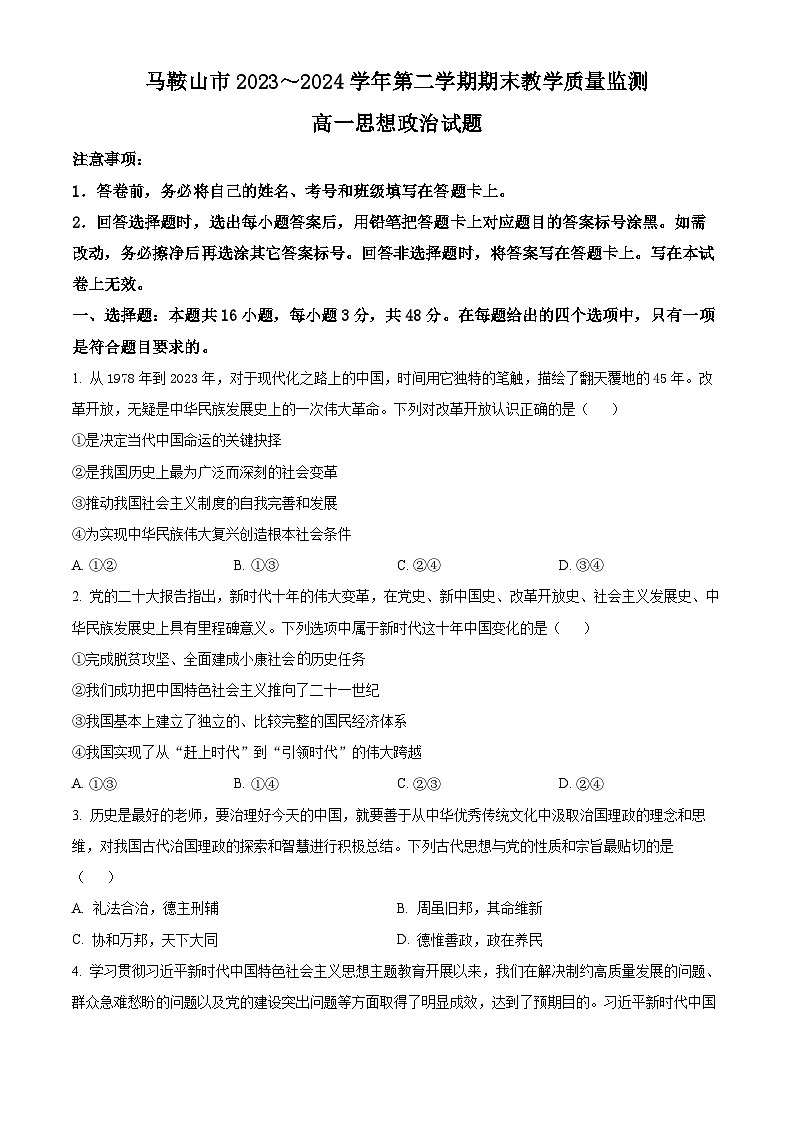 马鞍山市 2023～2024 学年第二学期期末教学质量监测

高一思想政治试题

注意事项：

1．答卷前，务必将自己的姓名、考号和班级填写在答题卡上。

2．回答选择题时，选出每小题答案后，用铅笔把答题卡上对应题目的答案标号涂黑。如需改动，务必擦净后再选涂其它答案标号。回答非选择题时，将答案写在答题卡上。写在本试卷上无效。

一、选择题：本题共 16 小题，每小题 3 分，共 48 分。在每题给出的四个选项中，只有一项是符合题目要求的。

1. 从 1978 年到 2023 年，对于现代化之路上的中国，时间用它独特的笔触，描绘了翻天覆地的 45 年。改革开放，无疑是中华民族发展史上的一次伟大革命。下列对改革开放认识正确的是（　）

①是决定当代中国命运的关键抉择

②是我国历史上最为广泛而深刻的社会变革

③推动我国社会主义制度的自我完善和发展

④为实现中华民族伟大复兴创造根本社会条件

A. ①②　B. ①③　C. ②④　D. ③④

2. 党的二十大报告指出，新时代十年的伟大变革，在党史、新中国史、改革开放史、社会主义发展史、中华民族发展史上具有里程碑意义。下列选项中属于新时代这十年中国变化的是（　）

①完成脱贫攻坚、全面建成小康社会的历史任务

②我们成功把中国特色社会主义推向了二十一世纪

③我国基本上建立了独立的、比较完整的国民经济体系

④我国实现了从“赶上时代”到“引领时代”的伟大跨越

A. ①③　B. ①④　C. ②③　D. ②④

3. 历史是最好的老师，要治理好今天的中国，就要善于从中华优秀传统文化中汲取治国理政的理念和思维，对我国古代治国理政的探索和智慧进行积极总结。下列古代思想与党的性质和宗旨最贴切的是（　）

A. 礼法合治，德主刑辅　B. 周虽旧邦，其命维新

C. 协和万邦，天下大同　D. 德惟善政，政在养民

4. 学习贯彻习近平新时代中国特色社会主义思想主题教育开展以来，我们在解决制约高质量发展的问题、群众急难愁盼的问题以及党的建设突出问题等方面取得了明显成效，达到了预期目的。习近平新时代中国